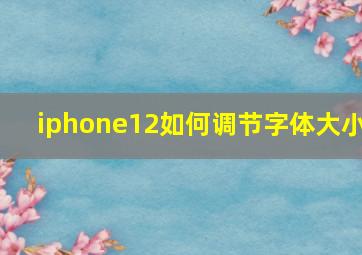 iphone12如何调节字体大小